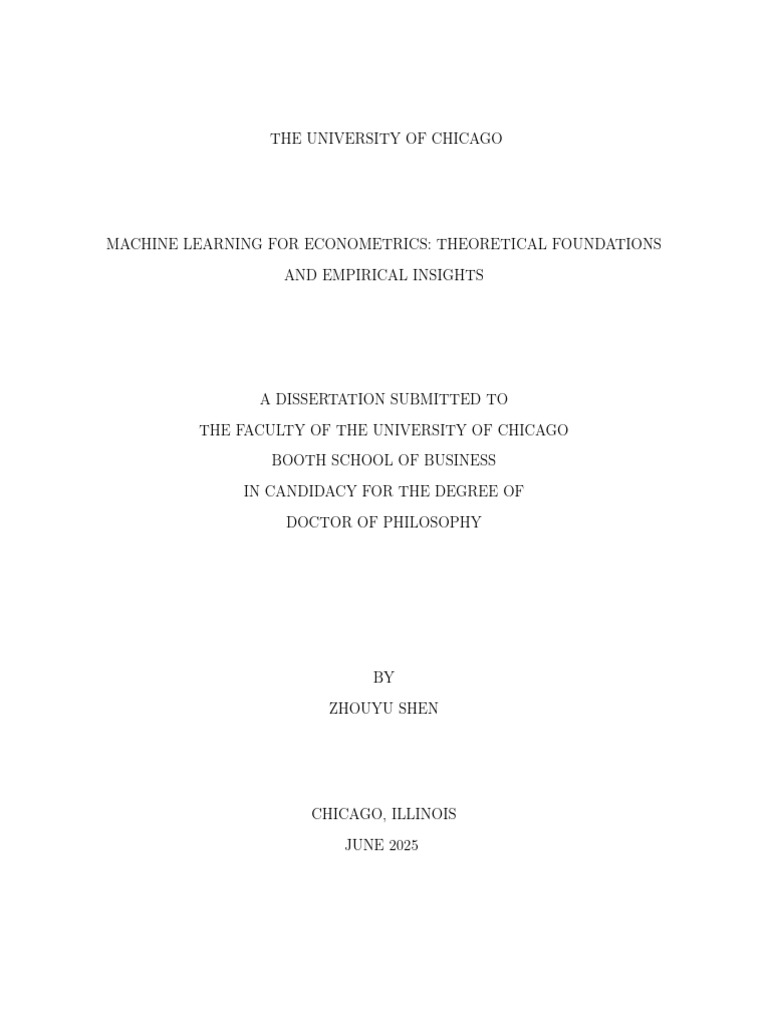 THE UNIVERSITY OF CHICAGO

MACHINE LEARNING FOR ECONOMETRICS: THEORETICAL FOUNDATIONS AND EMPIRICAL INSIGHTS

A DISSERTATION SUBMITTED TO
THE FACULTY OF THE UNIVERSITY OF CHICAGO
BOOTH SCHOOL OF BUSINESS
IN CANDIDACY FOR THE DEGREE OF
DOCTOR OF PHILOSOPHY

BY
ZHOUYU SHEN

CHICAGO, ILLINOIS
JUNE 2025